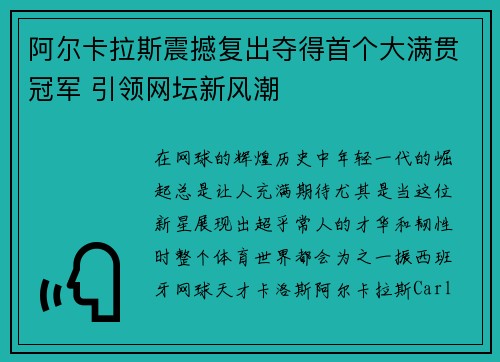 阿尔卡拉斯震撼复出夺得首个大满贯冠军 引领网坛新风潮

在网球的辉煌历史中年轻一代的崛起总是让人充满期待尤其是当这位新星展现出超乎常人的才华和韧性时整个体育世界都会为之一振西班牙网球天才卡洛斯阿尔卡拉斯Carl